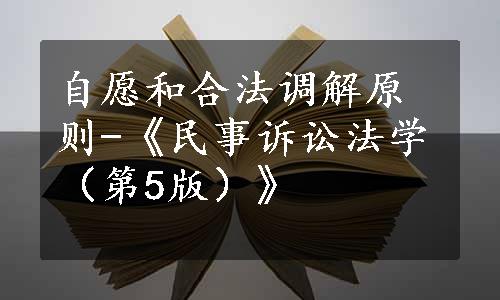 自愿和合法调解原则-《民事诉讼法学（第5版）》